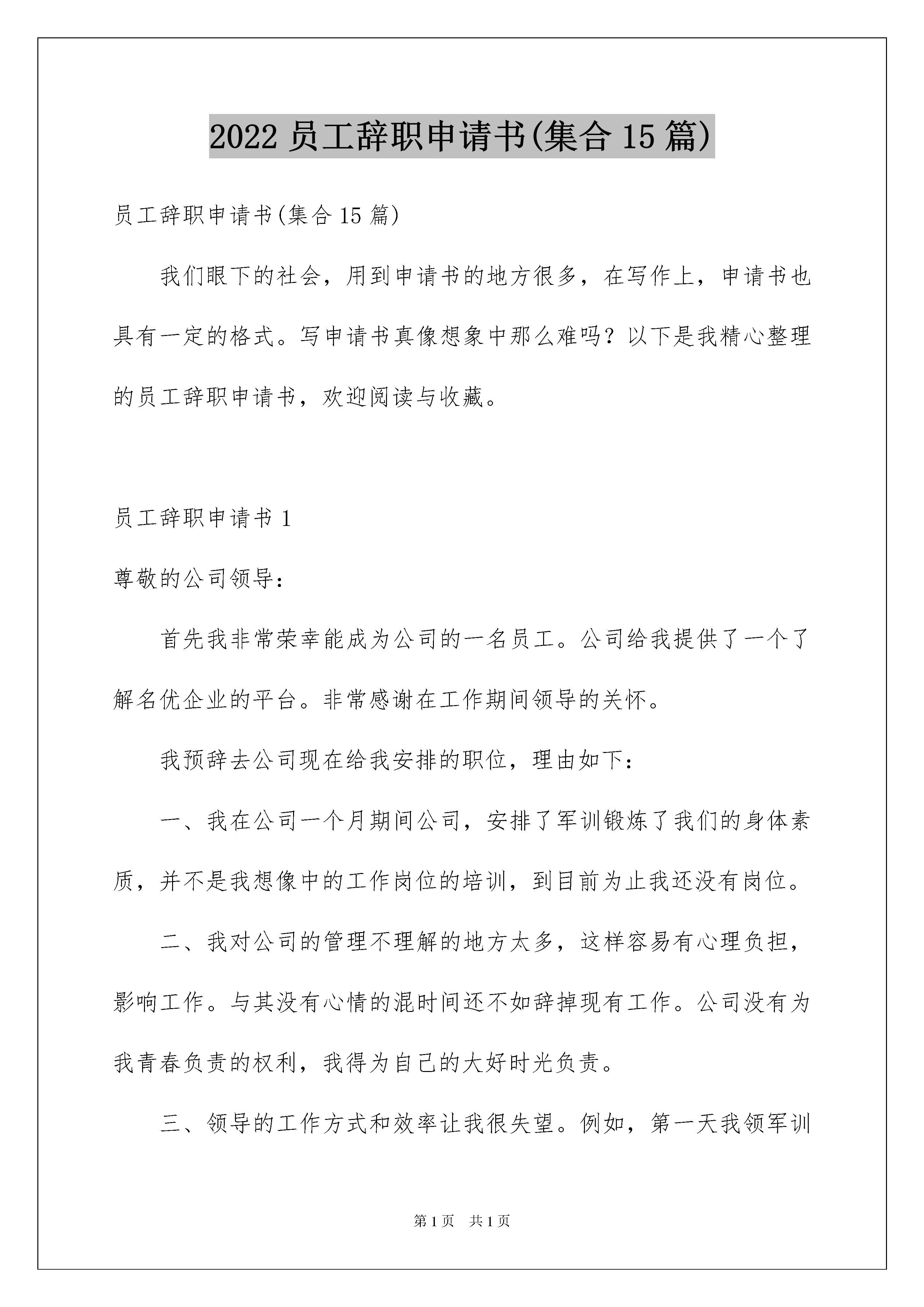 2022 员工辞职申请书(集合 15 篇)

员工辞职申请书(集合 15 篇)

我们眼下的社会，用到申请书的地方很多，在写作上，申请书也具有一定的格式。写申请书真像想象中那么难吗？以下是我精心整理的员工辞职申请书，欢迎阅读与收藏。

员工辞职申请书 1

尊敬的公司领导：

首先我非常荣幸能成为公司的一名员工。公司给我提供了一个了解名优企业的平台。非常感谢在工作期间领导的关怀。

我预辞去公司现在给我安排的职位，理由如下：

一、我在公司一个月期间公司，安排了军训锻炼了我们的身体素质，并不是我想像中的工作岗位的培训，到目前为止我还没有岗位。

二、我对公司的管理不理解的地方太多，这样容易有心理负担，影响工作。与其没有心情的混时间还不如辞掉现有工作。公司没有为我青春负责的权利，我得为自己的大好时光负责。

三、领导的工作方式和效率让我很失望。例如，第一天我领军训

第 1 页 共 1 页